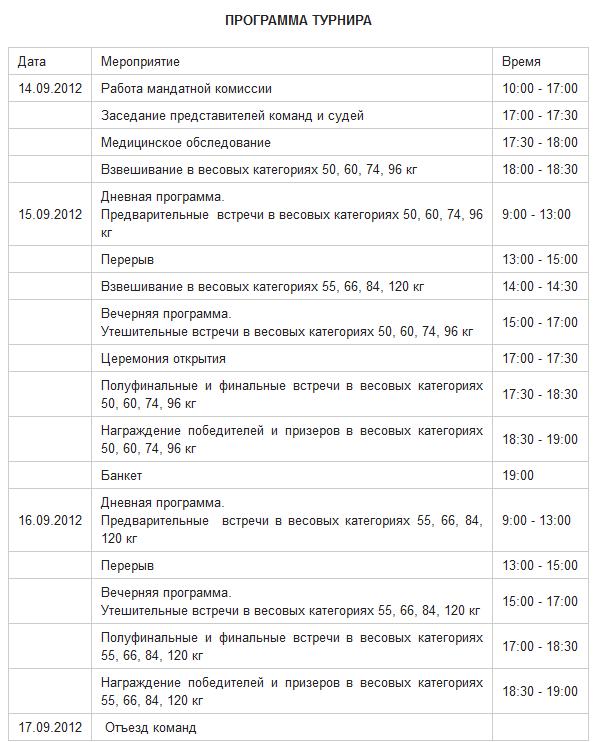 ПРОГРАММА ТУРНИРА

| Дата | Мероприятие | Время |
|---|---|---|
| 14.09.2012 | Работа мандатной комиссии | 10:00 - 17:00 |
| | Заседание представителей команд и судей | 17:00 - 17:30 |
| | Медицинское обследование | 17:30 - 18:00 |
| | Взвешивание в весовых категориях 50, 60, 74, 96 кг | 18:00 - 18:30 |
| 15.09.2012 | Дневная программа. Предварительные встречи в весовых категориях 50, 60, 74, 96 кг | 9:00 - 13:00 |
| | Перерыв | 13:00 - 15:00 |
| | Взвешивание в весовых категориях 55, 66, 84, 120 кг | 14:00 - 14:30 |
| | Вечерняя программа. Утешительные встречи в весовых категориях 50, 60, 74, 96 кг | 15:00 - 17:00 |
| | Церемония открытия | 17:00 - 17:30 |
| | Полуфинальные и финальные встречи в весовых категориях 50, 60, 74, 96 кг | 17:30 - 18:30 |
| | Награждение победителей и призеров в весовых категориях 50, 60, 74, 96 кг | 18:30 - 19:00 |
| | Банкет | 19:00 |
| 16.09.2012 | Дневная программа. Предварительные встречи в весовых категориях 55, 66, 84, 120 кг | 9:00 - 13:00 |
| | Перерыв | 13:00 - 15:00 |
| | Вечерняя программа. Утешительные встречи в весовых категориях 55, 66, 84, 120 кг | 15:00 - 17:00 |
| | Полуфинальные и финальные встречи в весовых категориях 55, 66, 84, 120 кг | 17:00 - 18:30 |
| | Награждение победителей и призеров в весовых категориях 55, 66, 84, 120 кг | 18:30 - 19:00 |
| 17.09.2012 | Отъезд команд | |